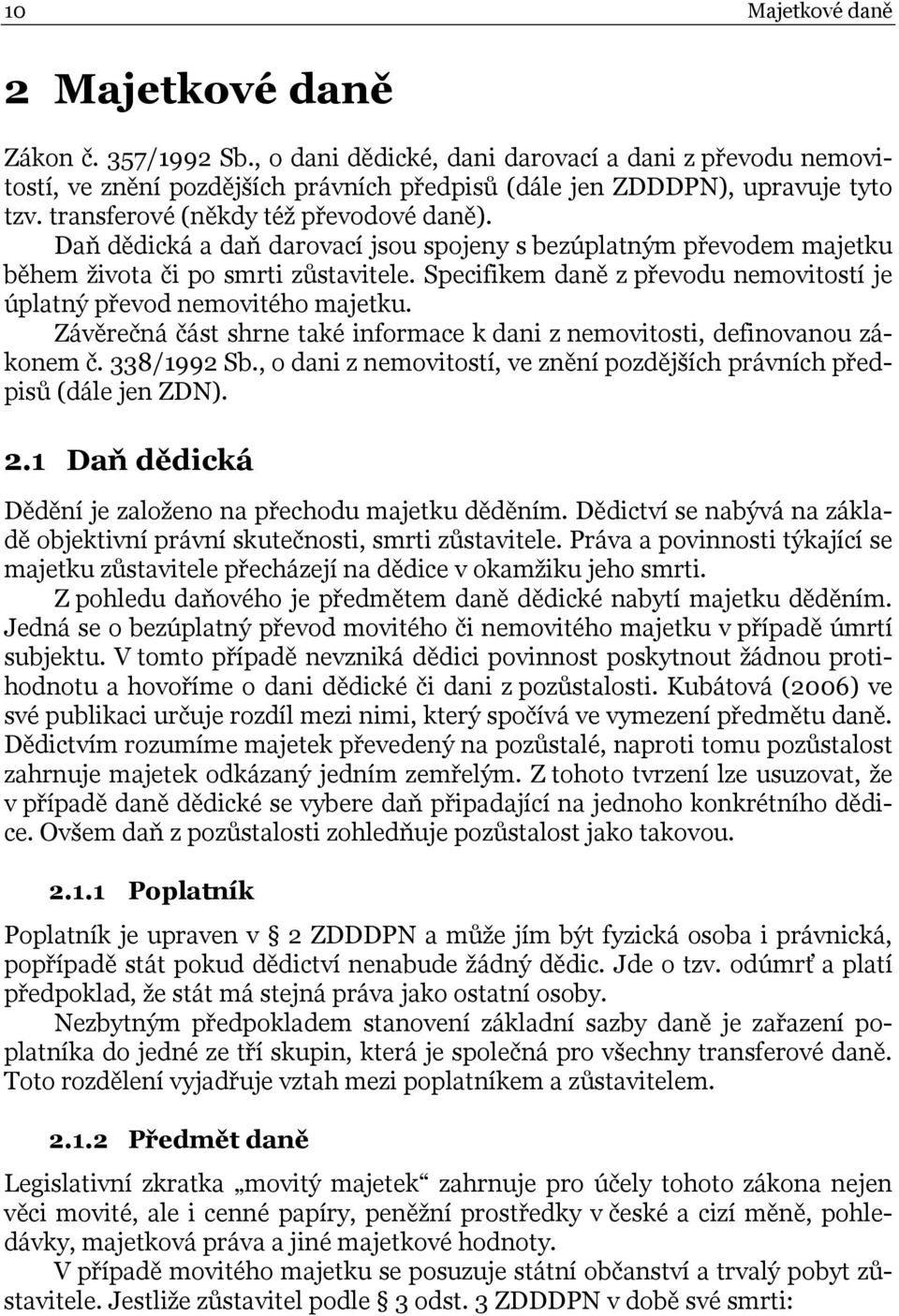 10 Majetkové daně

2 Majetkové daně

Zákon č. 357/1992 Sb., o dani dědické, dani darovací a dani z převodu nemovitostí, ve znění pozdějších právních předpisů (dále jen ZDDDPN), upravuje tyto tzv. transferové (někdy též převodové daně).

Daň dědická a daň darovací jsou spojeny s bezúplatným převodem majetku během života či po smrti zůstavitele. Specifikem daně z převodu nemovitostí je úplatný převod nemovitého majetku.

Závěrečná část shrne také informace k dani z nemovitosti, definovanou zákonem č. 338/1992 Sb., o dani z nemovitostí, ve znění pozdějších právních předpisů (dále jen ZDN).

2.1 Daň dědická

Dědění je založeno na přechodu majetku děděním. Dědictví se nabývá na základě objektivní právní skutečnosti, smrti zůstavitele. Práva a povinnosti týkající se majetku zůstavitele přecházejí na dědice v okamžiku jeho smrti.

Z pohledu daňového je předmětem daně dědické nabytí majetku děděním. Jedná se o bezúplatný převod movitého či nemovitého majetku v případě úmrtí subjektu. V tomto případě nevzniká dědici povinnost poskytnout žádnou protihodnotu a hovoříme o dani dědické či dani z pozůstalosti. Kubátová (2006) ve své publikaci určuje rozdíl mezi nimi, který spočívá ve vymezení předmětu daně. Dědictvím rozumíme majetek převedený na pozůstalé, naproti tomu pozůstalost zahrnuje majetek odkázaný jedním zemřelým. Z tohoto tvrzení lze usuzovat, že v případě daně dědické se vybere daň připadající na jednoho konkrétního dědice. Ovšem daň z pozůstalosti zohledňuje pozůstalost jako takovou.

2.1.1 Poplatník

Poplatník je upraven v § 2 ZDDDPN a může jím být fyzická osoba i právnická, popřípadě stát pokud dědictví nenabude žádný dědic. Jde o tzv. odúmrť a platí předpoklad, že stát má stejná práva jako ostatní osoby.

Nezbytným předpokladem stanovení základní sazby daně je zařazení poplatníka do jedné ze tří skupin, která je společná pro všechny transferové daně. Toto rozdělení vyjadřuje vztah mezi poplatníkem a zůstavitelem.

2.1.2 Předmět daně

Legislativní zkratka „movitý majetek“ zahrnuje pro účely tohoto zákona nejen věci movité, ale i cenné papíry, peněžní prostředky v české a cizí měně, pohledávky, majetková práva a jiné majetkové hodnoty.

V případě movitého majetku se posuzuje státní občanství a trvalý pobyt zůstavitele. Jestliže zůstavitel podle § 3 odst. 3 ZDDDPN v době své smrti: